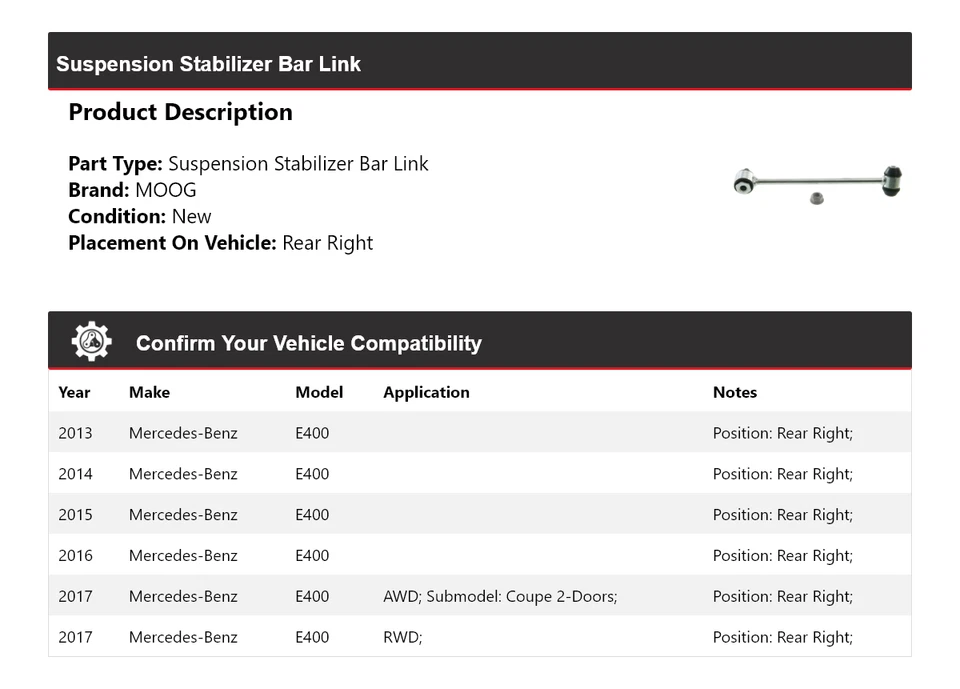 Suspension Stabilizer Bar Link

Product Description

Part Type: Suspension Stabilizer Bar Link
Brand: MOOG
Condition: New
Placement On Vehicle: Rear Right

Confirm Your Vehicle Compatibility

| Year | Make | Model | Application | Notes |
|---|---|---|---|---|
| 2013 | Mercedes-Benz | E400 | | Position: Rear Right; |
| 2014 | Mercedes-Benz | E400 | | Position: Rear Right; |
| 2015 | Mercedes-Benz | E400 | | Position: Rear Right; |
| 2016 | Mercedes-Benz | E400 | | Position: Rear Right; |
| 2017 | Mercedes-Benz | E400 | AWD; Submodel: Coupe 2-Doors; | Position: Rear Right; |
| 2017 | Mercedes-Benz | E400 | RWD; | Position: Rear Right; |